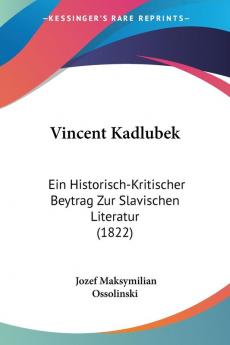 KESSINGER'S RARE REPRINTS

Vincent Kadlubek

Ein Historisch-Kritischer Beytrag Zur Slavischen Literatur (1822)

Jozef Maksymilian Ossolinski